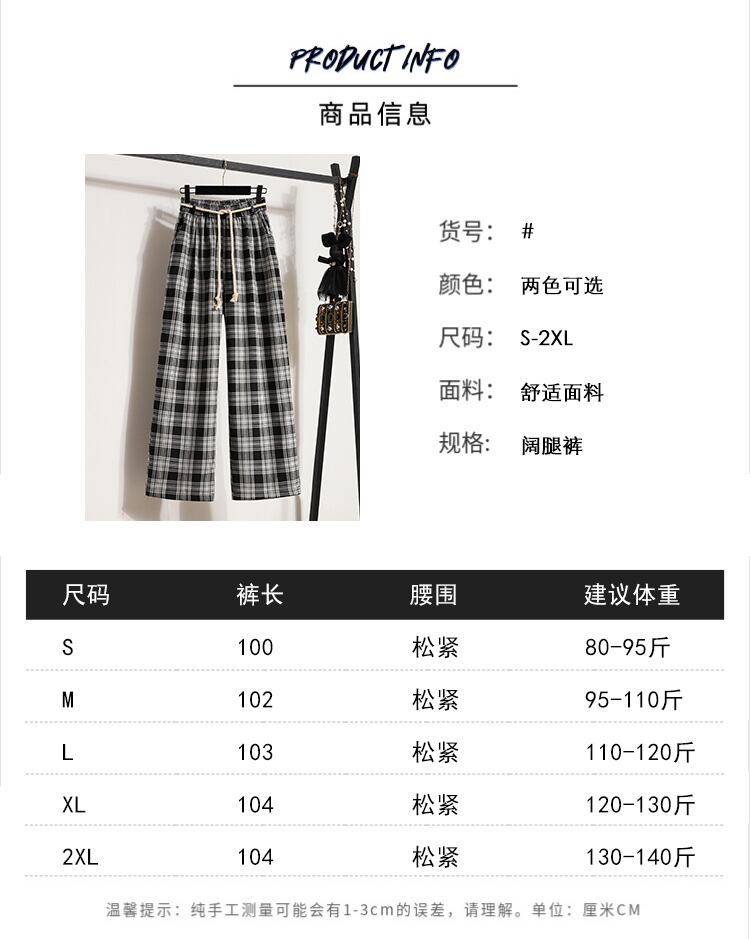 PRODUCT INFO

商品信息

货号： #

颜色： 两色可选

尺码： S-2XL

面料： 舒适面料

规格： 阔腿裤

| 尺码 | 裤长 | 腰围 | 建议体重 |
|---|---|---|---|
| S | 100 | 松紧 | 80-95斤 |
| M | 102 | 松紧 | 95-110斤 |
| L | 103 | 松紧 | 110-120斤 |
| XL | 104 | 松紧 | 120-130斤 |
| 2XL | 104 | 松紧 | 130-140斤 |

温馨提示：纯手工测量可能会有1-3cm的误差，请理解。单位：厘米CM